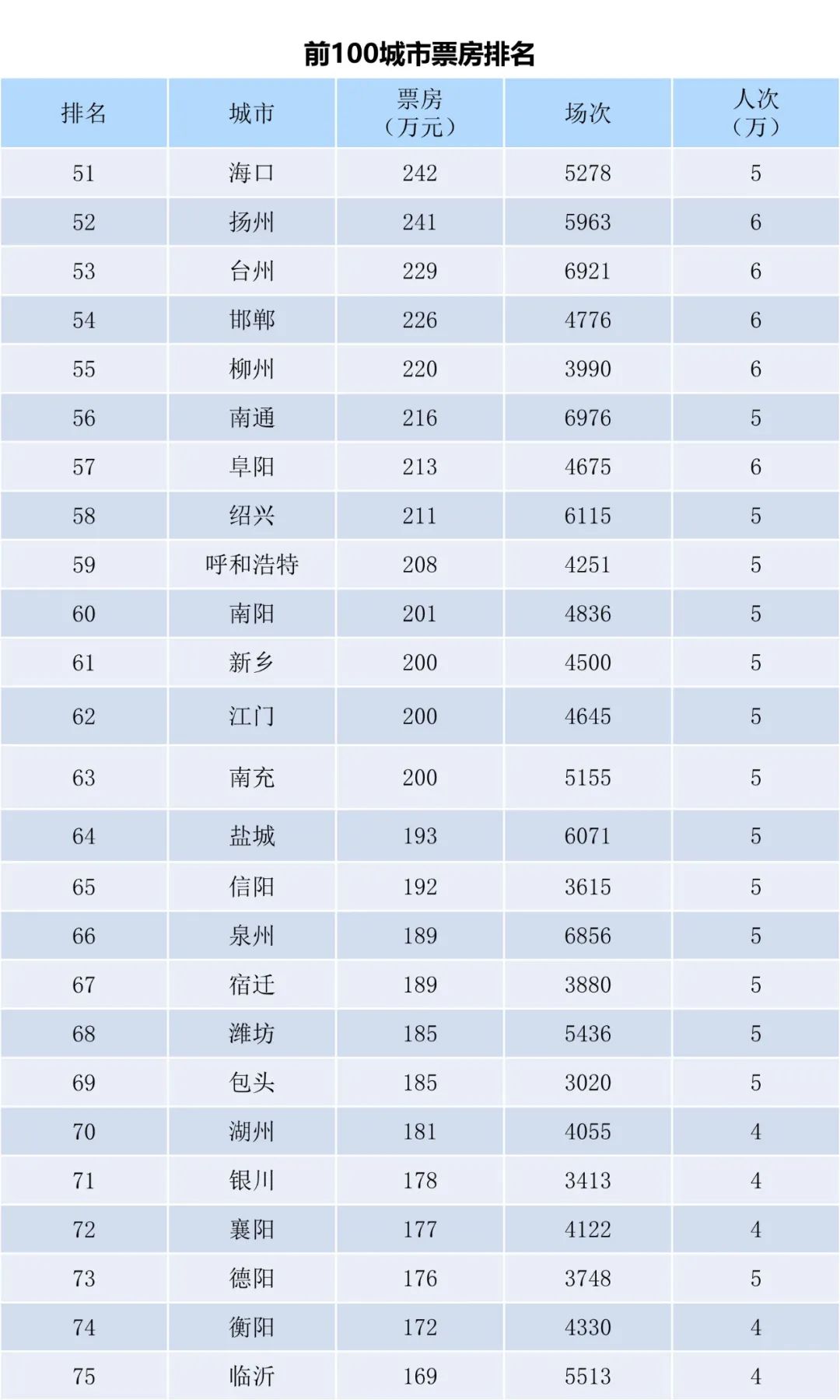 前100城市票房排名

| 排名 | 城市 | 票房（万元） | 场次 | 人次（万） |
|---|---|---|---|---|
| 51 | 海口 | 242 | 5278 | 5 |
| 52 | 扬州 | 241 | 5963 | 6 |
| 53 | 台州 | 229 | 6921 | 6 |
| 54 | 邯郸 | 226 | 4776 | 6 |
| 55 | 柳州 | 220 | 3990 | 6 |
| 56 | 南通 | 216 | 6976 | 5 |
| 57 | 阜阳 | 213 | 4675 | 6 |
| 58 | 绍兴 | 211 | 6115 | 5 |
| 59 | 呼和浩特 | 208 | 4251 | 5 |
| 60 | 南阳 | 201 | 4836 | 5 |
| 61 | 新乡 | 200 | 4500 | 5 |
| 62 | 江门 | 200 | 4645 | 5 |
| 63 | 南充 | 200 | 5155 | 5 |
| 64 | 盐城 | 193 | 6071 | 5 |
| 65 | 信阳 | 192 | 3615 | 5 |
| 66 | 泉州 | 189 | 6856 | 5 |
| 67 | 宿迁 | 189 | 3880 | 5 |
| 68 | 潍坊 | 185 | 5436 | 5 |
| 69 | 包头 | 185 | 3020 | 5 |
| 70 | 湖州 | 181 | 4055 | 4 |
| 71 | 银川 | 178 | 3413 | 4 |
| 72 | 襄阳 | 177 | 4122 | 4 |
| 73 | 德阳 | 176 | 3748 | 5 |
| 74 | 衡阳 | 172 | 4330 | 4 |
| 75 | 临沂 | 169 | 5513 | 4 |